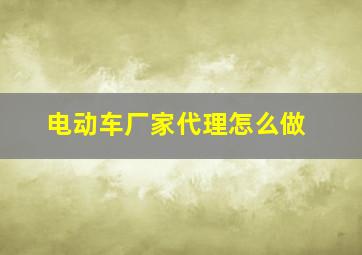 电动车厂家代理怎么做